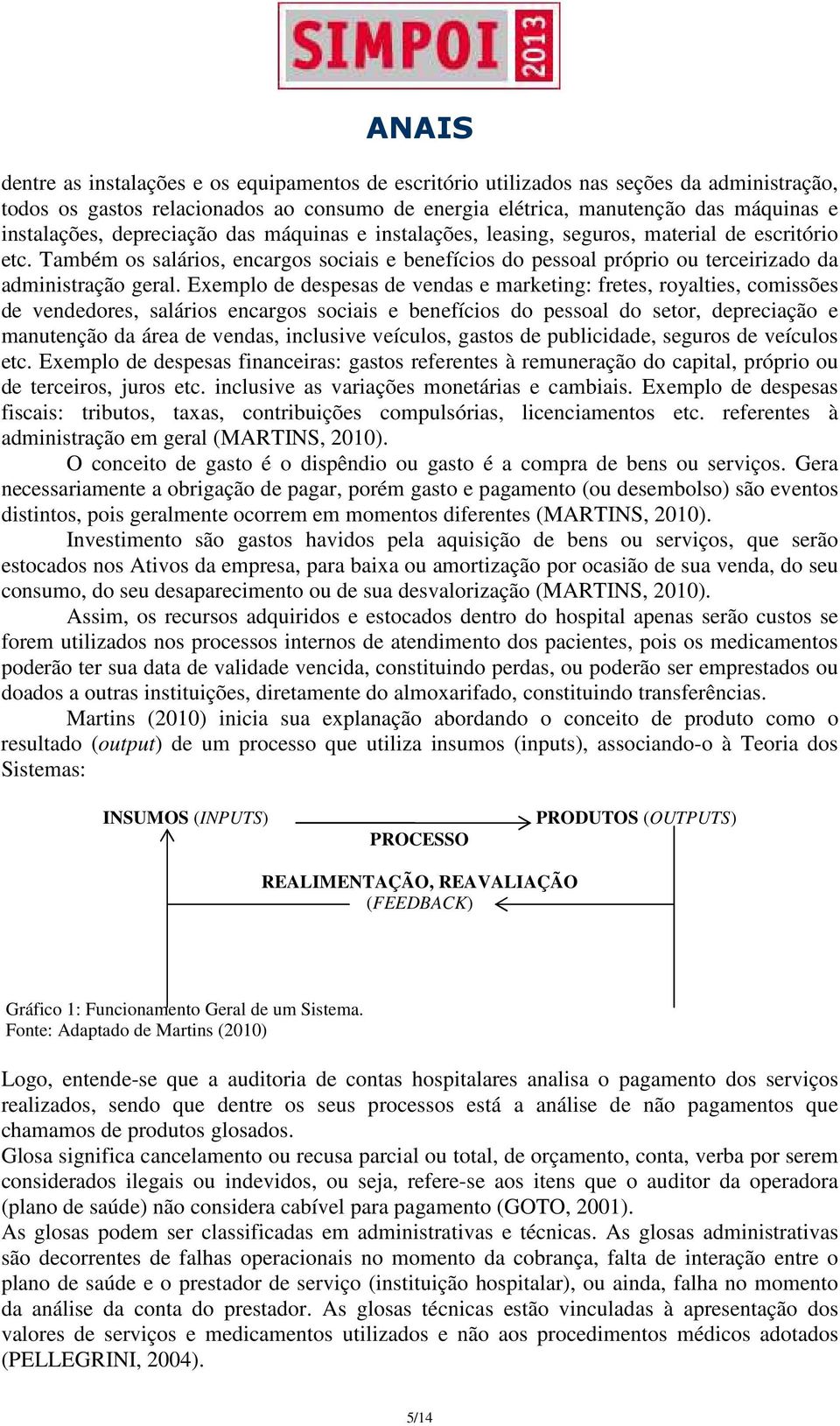 SIMPOI 2013

ANAIS

dentre as instalações e os equipamentos de escritório utilizados nas seções da administração, todos os gastos relacionados ao consumo de energia elétrica, manutenção das máquinas e instalações, depreciação das máquinas e instalações, leasing, seguros, material de escritório etc. Também os salários, encargos sociais e benefícios do pessoal próprio ou terceirizado da administração geral. Exemplo de despesas de vendas e marketing: fretes, royalties, comissões de vendedores, salários encargos sociais e benefícios do pessoal do setor, depreciação e manutenção da área de vendas, inclusive veículos, gastos de publicidade, seguros de veículos etc. Exemplo de despesas financeiras: gastos referentes à remuneração do capital, próprio ou de terceiros, juros etc. inclusive as variações monetárias e cambiais. Exemplo de despesas fiscais: tributos, taxas, contribuições compulsórias, licenciamentos etc. referentes à administração em geral (MARTINS, 2010).

O conceito de gasto é o dispêndio ou gasto é a compra de bens ou serviços. Gera necessariamente a obrigação de pagar, porém gasto e pagamento (ou desembolso) são eventos distintos, pois geralmente ocorrem em momentos diferentes (MARTINS, 2010).

Investimento são gastos havidos pela aquisição de bens ou serviços, que serão estocados nos Ativos da empresa, para baixa ou amortização por ocasião de sua venda, do seu consumo, do seu desaparecimento ou de sua desvalorização (MARTINS, 2010).

Assim, os recursos adquiridos e estocados dentro do hospital apenas serão custos se forem utilizados nos processos internos de atendimento dos pacientes, pois os medicamentos poderão ter sua data de validade vencida, constituindo perdas, ou poderão ser emprestados ou doados a outras instituições, diretamente do almoxarifado, constituindo transferências.

Martins (2010) inicia sua explanação abordando o conceito de produto como o resultado (output) de um processo que utiliza insumos (inputs), associando-o à Teoria dos Sistemas:

INSUMOS (INPUTS)
PROCESSO
PRODUTOS (OUTPUTS)
REALIMENTAÇÃO, REAVALIAÇÃO
(FEEDBACK)

Gráfico 1: Funcionamento Geral de um Sistema.
Fonte: Adaptado de Martins (2010)

Logo, entende-se que a auditoria de contas hospitalares analisa o pagamento dos serviços realizados, sendo que dentre os seus processos está a análise de não pagamentos que chamamos de produtos glosados.

Glosa significa cancelamento ou recusa parcial ou total, de orçamento, conta, verba por serem considerados ilegais ou indevidos, ou seja, refere-se aos itens que o auditor da operadora (plano de saúde) não considera cabível para pagamento (GOTO, 2001).

As glosas podem ser classificadas em administrativas e técnicas. As glosas administrativas são decorrentes de falhas operacionais no momento da cobrança, falta de interação entre o plano de saúde e o prestador de serviço (instituição hospitalar), ou ainda, falha no momento da análise da conta do prestador. As glosas técnicas estão vinculadas à apresentação dos valores de serviços e medicamentos utilizados e não aos procedimentos médicos adotados (PELLEGRINI, 2004).

5/14